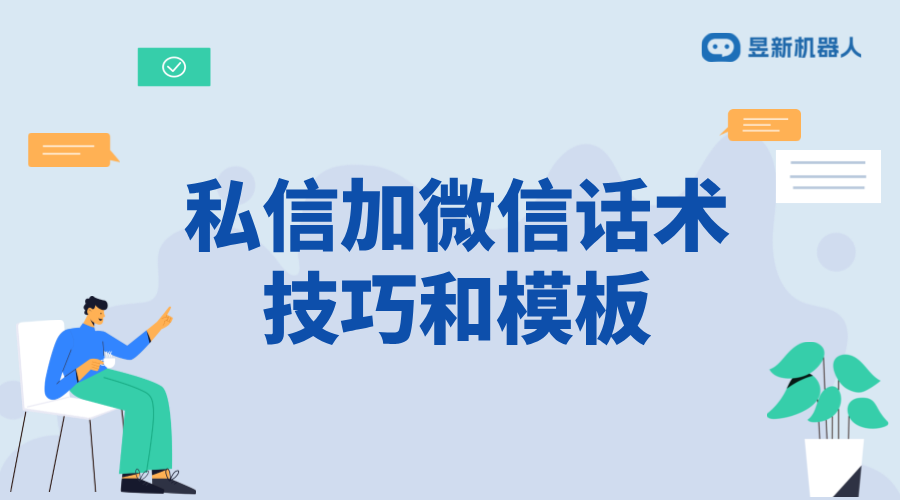 昱新机器人

私信加微信话术技巧和模板